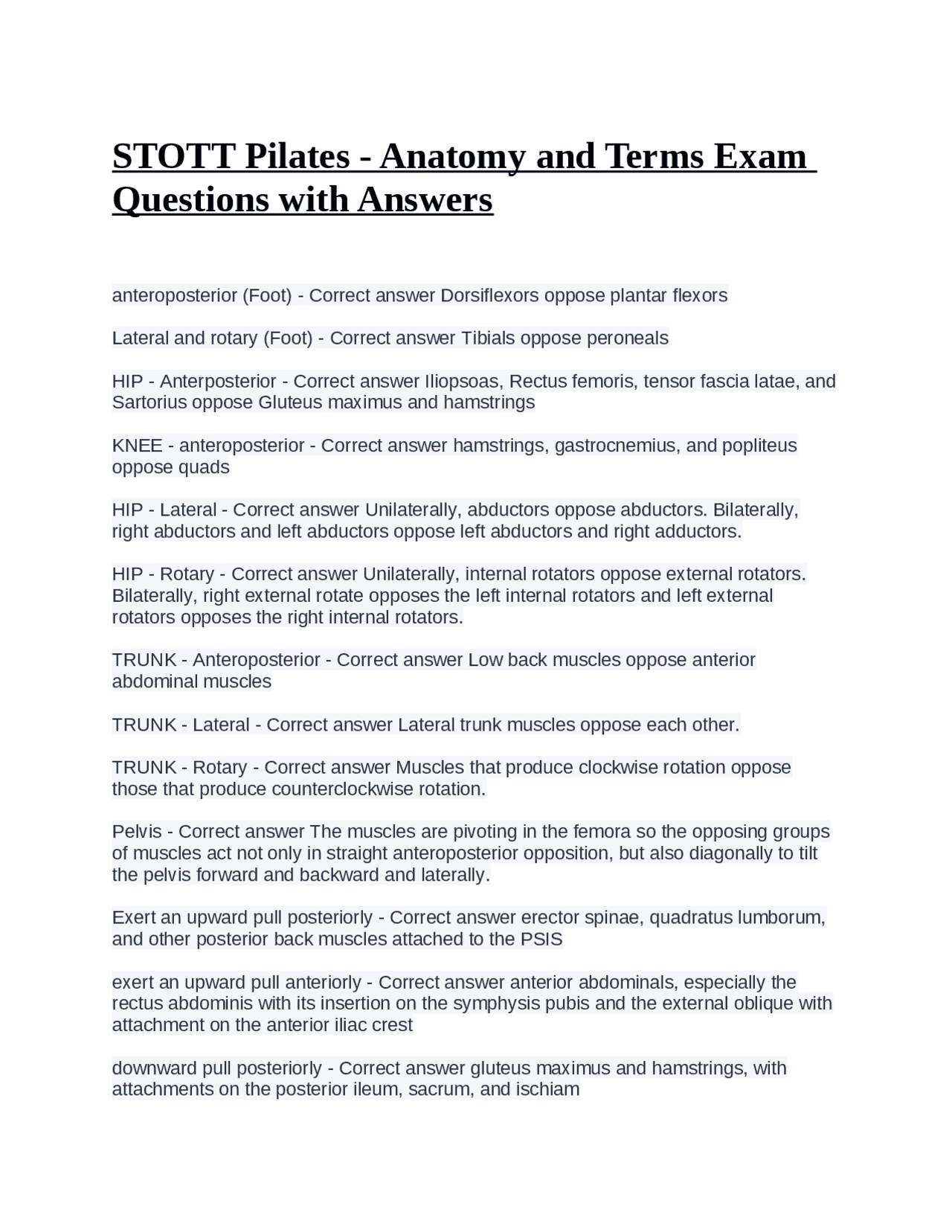 STOTT Pilates - Anatomy and Terms Exam Questions with Answers

anteroposterior (Foot) - Correct answer Dorsiflexors oppose plantar flexors

Lateral and rotary (Foot) - Correct answer Tibials oppose peroneals

HIP - Anterposterior - Correct answer Iliopsoas, Rectus femoris, tensor fascia latae, and Sartorius oppose Gluteus maximus and hamstrings

KNEE - anteroposterior - Correct answer hamstrings, gastrocnemius, and popliteus oppose quads

HIP - Lateral - Correct answer Unilaterally, abductors oppose abductors. Bilaterally, right abductors and left abductors oppose left abductors and right adductors.

HIP - Rotary - Correct answer Unilaterally, internal rotators oppose external rotators. Bilaterally, right external rotate opposes the left internal rotators and left external rotators opposes the right internal rotators.

TRUNK - Anteroposterior - Correct answer Low back muscles oppose anterior abdominal muscles

TRUNK - Lateral - Correct answer Lateral trunk muscles oppose each other.

TRUNK - Rotary - Correct answer Muscles that produce clockwise rotation oppose those that produce counterclockwise rotation.

Pelvis - Correct answer The muscles are pivoting in the femora so the opposing groups of muscles act not only in straight anteroposterior opposition, but also diagonally to tilt the pelvis forward and backward and laterally.

Exert an upward pull posteriorly - Correct answer erector spinae, quadratus lumborum, and other posterior back muscles attached to the PSIS

exert an upward pull anteriorly - Correct answer anterior abdominals, especially the rectus abdominis with its insertion on the symphysis pubis and the external oblique with attachment on the anterior iliac crest

downward pull posteriorly - Correct answer gluteus maximus and hamstrings, with attachments on the posterior ileum, sacrum, and ischiam